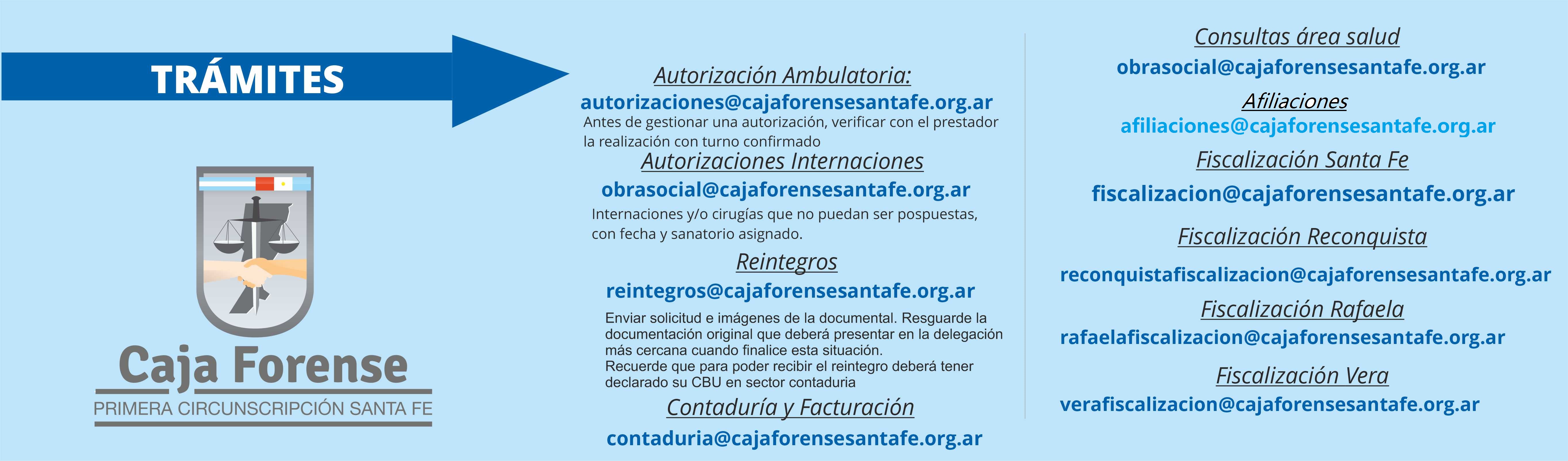 TRÁMITES

Caja Forense
PRIMERA CIRCUNSCRIPCIÓN SANTA FE

Autorización Ambulatoria:
autorizaciones@cajaforensesantafe.org.ar
Antes de gestionar una autorización, verificar con el prestador la realización con turno confirmado

Autorizaciones Internaciones
obrasocial@cajaforensesantafe.org.ar
Internaciones y/o cirugías que no puedan ser pospuestas, con fecha y sanatorio asignado.

Reintegros
reintegros@cajaforensesantafe.org.ar
Enviar solicitud e imágenes de la documental. Resguarde la documentación original que deberá presentar en la delegación más cercana cuando finalice esta situación.
Recuerde que para poder recibir el reintegro deberá tener declarado su CBU en sector contaduria

Contaduría y Facturación
contaduria@cajaforensesantafe.org.ar

Consultas área salud
obrasocial@cajaforensesantafe.org.ar

Afiliaciones
afiliaciones@cajaforensesantafe.org.ar

Fiscalización Santa Fe
fiscalizacion@cajaforensesantafe.org.ar

Fiscalización Reconquista
reconquistafiscalizacion@cajaforensesantafe.org.ar

Fiscalización Rafaela
rafaelafiscalizacion@cajaforensesantafe.org.ar

Fiscalización Vera
verafiscalizacion@cajaforensesantafe.org.ar